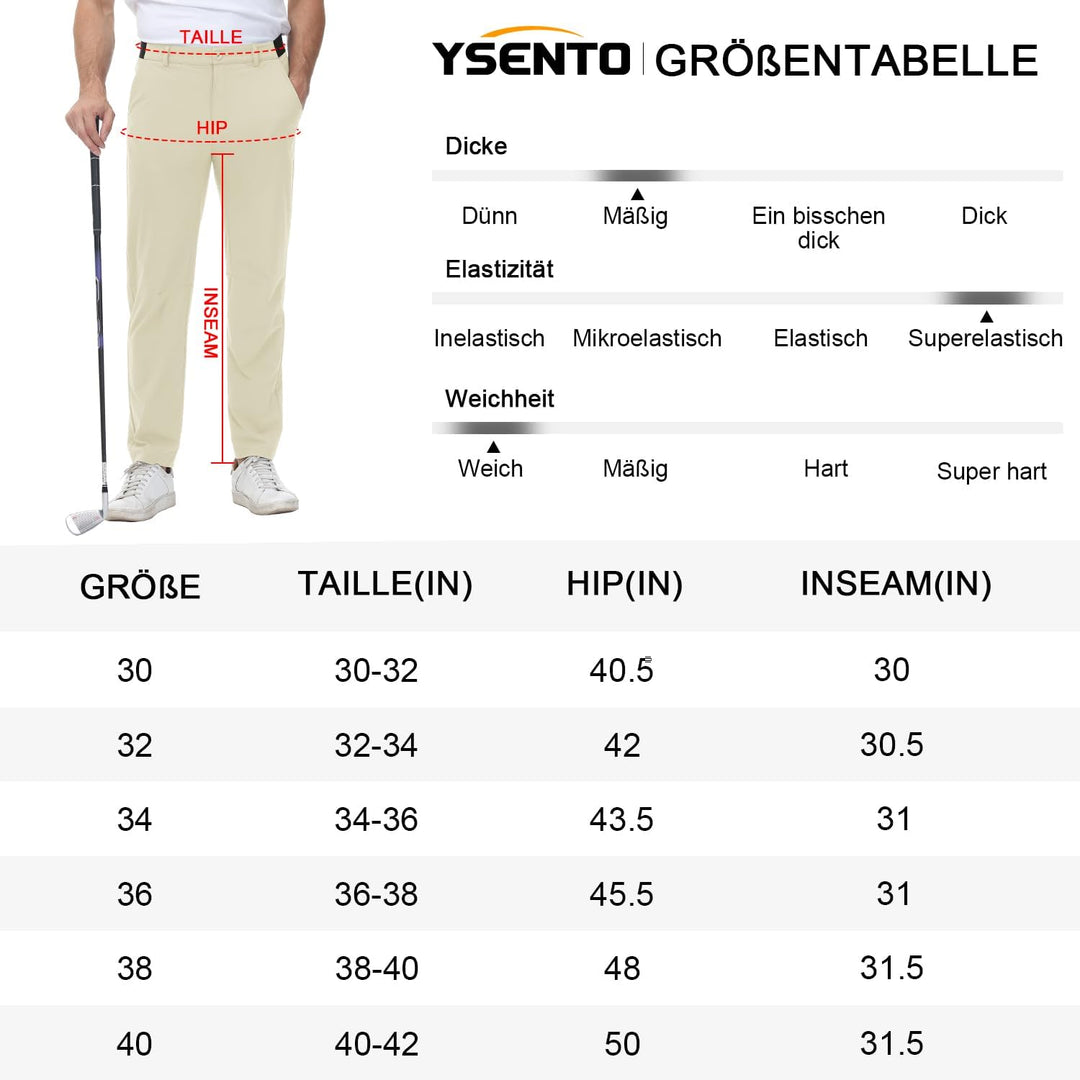 TAILLE

HIP

INSEAM

YSENTO | GRÖßENTABELLE

Dicke

Dünn Mäßig Ein bisschen dick Dick

Elastizität

Inelastisch Mikroelastisch Elastisch Superelastisch

Weichheit

Weich Mäßig Hart Super hart

| GRÖßE | TAILLE(IN) | HIP(IN) | INSEAM(IN) |
|---|---|---|---|
| 30 | 30-32 | 40.5 | 30 |
| 32 | 32-34 | 42 | 30.5 |
| 34 | 34-36 | 43.5 | 31 |
| 36 | 36-38 | 45.5 | 31 |
| 38 | 38-40 | 48 | 31.5 |
| 40 | 40-42 | 50 | 31.5 |